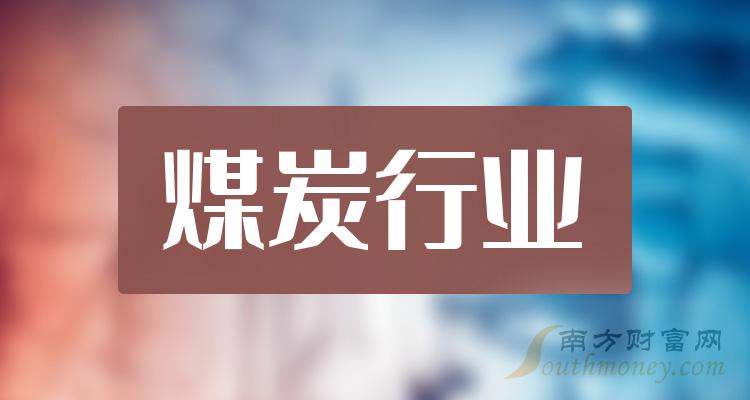 煤炭行业

南方财富网
Southmoney.com